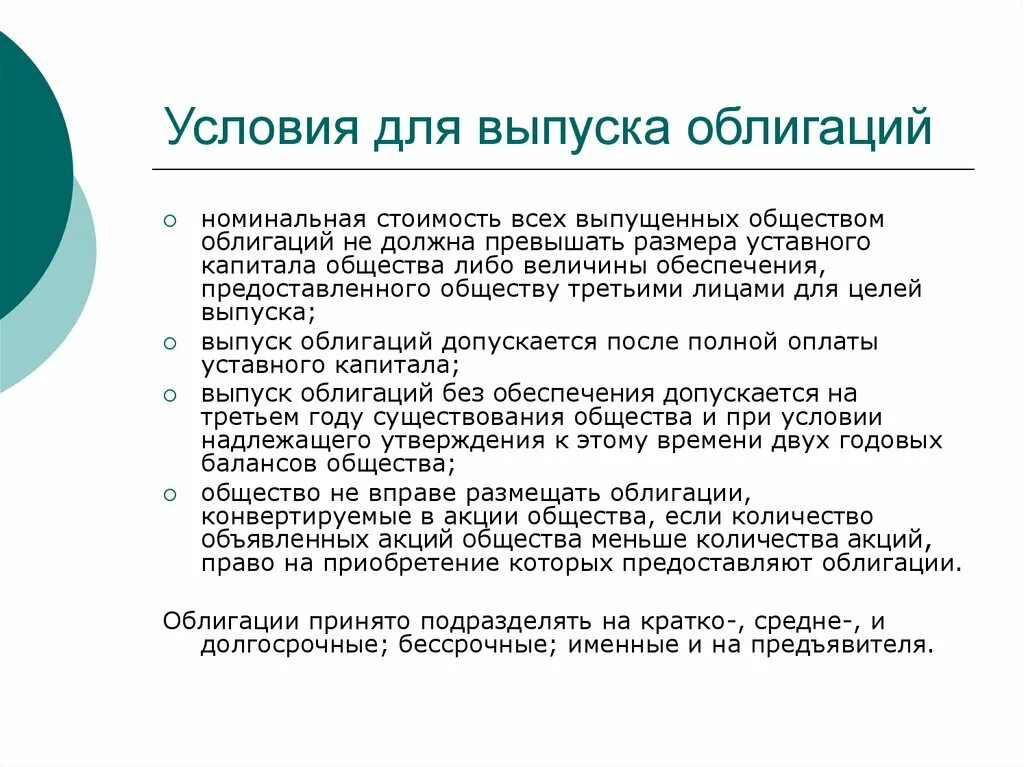 Условия для выпуска облигаций

○ номинальная стоимость всех выпущенных обществом облигаций не должна превышать размера уставного капитала общества либо величины обеспечения, предоставленного обществу третьими лицами для целей выпуска;
○ выпуск облигаций допускается после полной оплаты уставного капитала;
○ выпуск облигаций без обеспечения допускается на третьем году существования общества и при условии надлежащего утверждения к этому времени двух годовых балансов общества;
○ общество не вправе размещать облигации, конвертируемые в акции общества, если количество объявленных акций общества меньше количества акций, право на приобретение которых предоставляют облигации.

Облигации принято подразделять на кратко-, средне-, и долгосрочные; бессрочные; именные и на предъявителя.